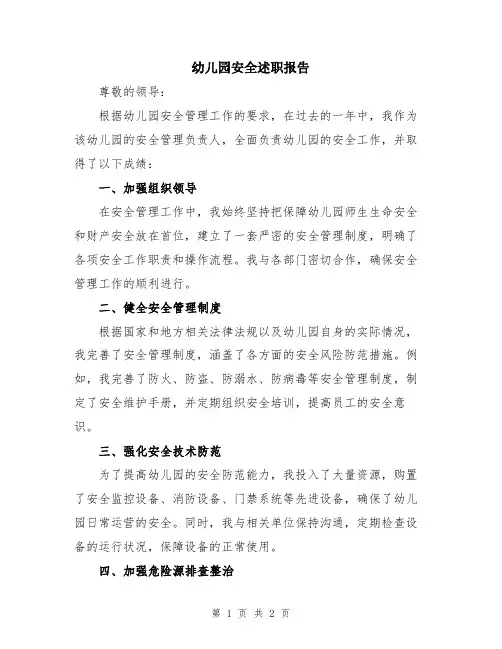 幼儿园安全述职报告

尊敬的领导：

根据幼儿园安全管理工作的要求，在过去的一年中，我作为该幼儿园的安全管理负责人，全面负责幼儿园的安全工作，并取得了以下成绩：

一、加强组织领导

在安全管理工作中，我始终坚持把保障幼儿园师生生命安全和财产安全放在首位，建立了一套严密的安全管理制度，明确了各项安全工作职责和操作流程。我与各部门密切合作，确保安全管理工作的顺利进行。

二、健全安全管理制度

根据国家和地方相关法律法规以及幼儿园自身的实际情况，我完善了安全管理制度，涵盖了各方面的安全风险防范措施。例如，我完善了防火、防盗、防溺水、防病毒等安全管理制度，制定了安全维护手册，并定期组织安全培训，提高员工的安全意识。

三、强化安全技术防范

为了提高幼儿园的安全防范能力，我投入了大量资源，购置了安全监控设备、消防设备、门禁系统等先进设备，确保了幼儿园日常运营的安全。同时，我与相关单位保持沟通，定期检查设备的运行状况，保障设备的正常使用。

四、加强危险源排查整治

第 1 页 共 2 页